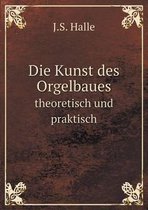 J.S. Halle

Die Kunst des Orgelbaues
theoretisch und praktisch